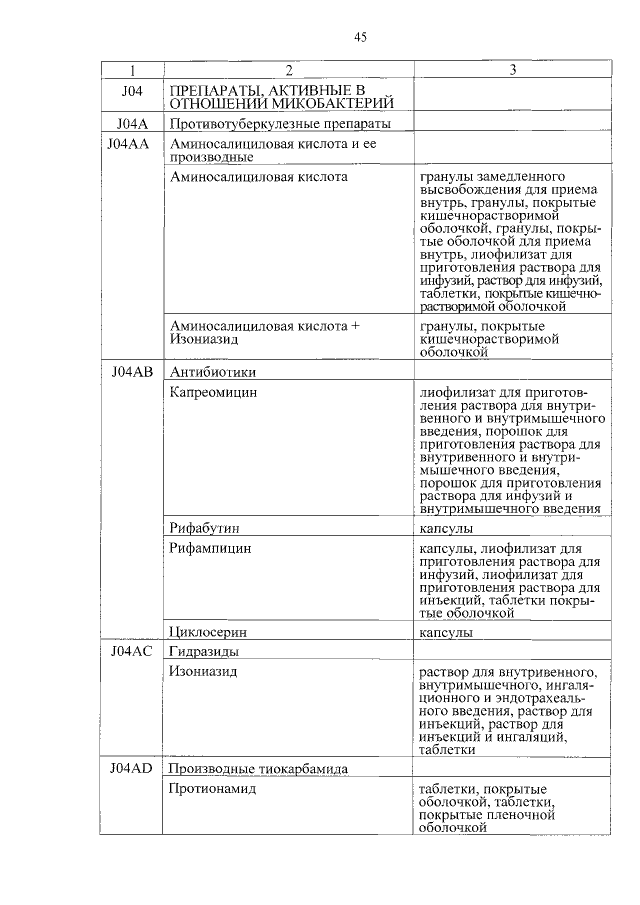 45

| 1 | 2 | 3 |
|---|---|---|
| J04 | ПРЕПАРАТЫ, АКТИВНЫЕ В ОТНОШЕНИИ МИКОБАКТЕРИЙ | |
| J04A | Противотуберкулезные препараты | |
| J04AA | Аминосалициловая кислота и ее производные | |
| | Аминосалициловая кислота | гранулы замедленного высвобождения для приема внутрь, гранулы, покрытые кишечнорастворимой оболочкой, гранулы, покрытые оболочкой для приема внутрь, лиофилизат для приготовления раствора для инфузий, раствор для инфузий, таблетки, покрытые кишечнорастворимой оболочкой |
| | Аминосалициловая кислота + Изониазид | гранулы, покрытые кишечнорастворимой оболочкой |
| J04AB | Антибиотики | |
| | Капреомицин | лиофилизат для приготовления раствора для внутривенного и внутримышечного введения, порошок для приготовления раствора для внутривенного и внутримышечного введения, порошок для приготовления раствора для инфузий и внутримышечного введения |
| | Рифабутин | капсулы |
| | Рифампицин | капсулы, лиофилизат для приготовления раствора для инфузий, лиофилизат для приготовления раствора для инъекций, таблетки покрытые оболочкой |
| | Циклосерин | капсулы |
| J04AC | Гидразиды | |
| | Изониазид | раствор для внутривенного, внутримышечного, ингаляционного и эндотрахеального введения, раствор для инъекций, раствор для инъекций и ингаляций, таблетки |
| J04AD | Производные тиокарбамида | |
| | Протионамид | таблетки, покрытые оболочкой, таблетки, покрытые пленочной оболочкой |